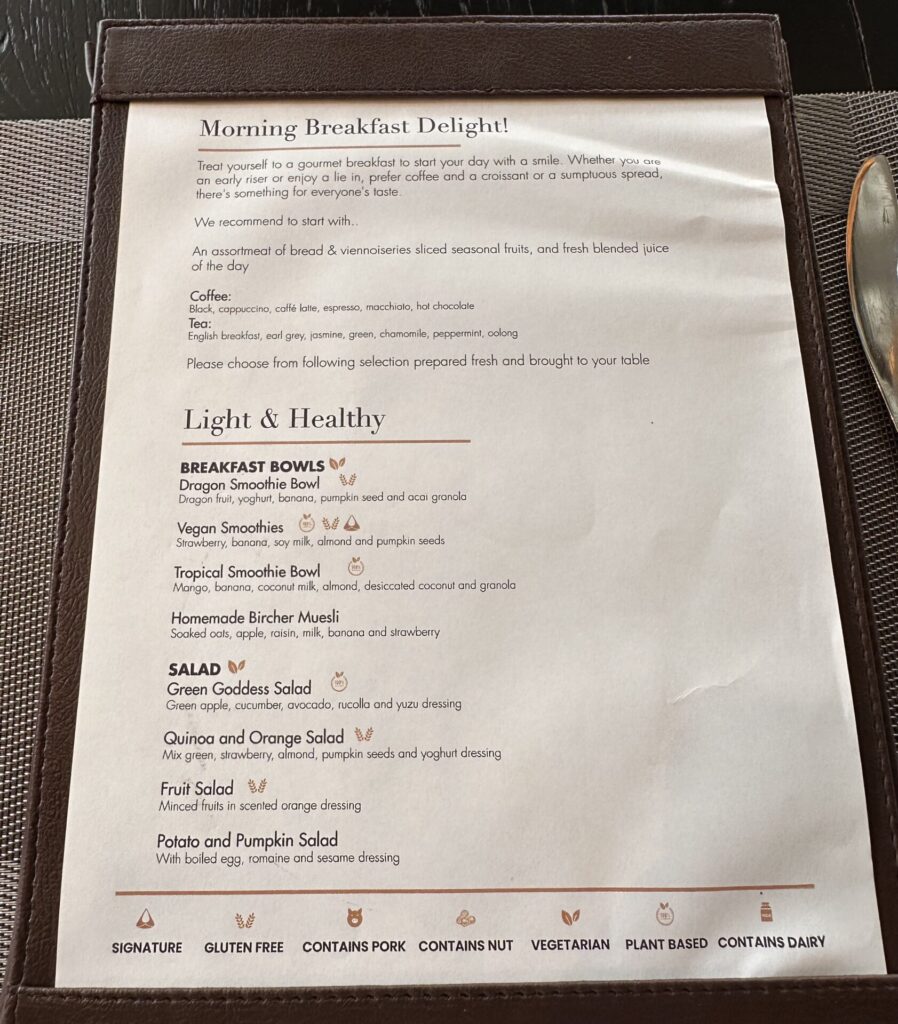 Morning Breakfast Delight!

Treat yourself to a gourmet breakfast to start your day with a smile. Whether you are an early riser or enjoy a lie in, prefer coffee and a croissant or a sumptuous spread, there's something for everyone's taste.

We recommend to start with..

An assortmeat of bread & viennoiseries sliced seasonal fruits, and fresh blended juice of the day

Coffee:
Black, cappuccino, caffé latte, espresso, macchiato, hot chocolate
Tea:
English breakfast, earl grey, jasmine, green, chamomile, peppermint, oolong

Please choose from following selection prepared fresh and brought to your table

Light & Healthy

BREAKFAST BOWLS
Dragon Smoothie Bowl
Dragon fruit, yoghurt, banana, pumpkin seed and acai granola

Vegan Smoothies
Strawberry, banana, soy milk, almond and pumpkin seeds

Tropical Smoothie Bowl
Mango, banana, coconut milk, almond, desiccated coconut and granola

Homemade Bircher Muesli
Soaked oats, apple, raisin, milk, banana and strawberry

SALAD
Green Goddess Salad
Green apple, cucumber, avocado, rucolla and yuzu dressing

Quinoa and Orange Salad
Mix green, strawberry, almond, pumpkin seeds and yoghurt dressing

Fruit Salad
Minced fruits in scented orange dressing

Potato and Pumpkin Salad
With boiled egg, romaine and sesame dressing

SIGNATURE GLUTEN FREE CONTAINS PORK CONTAINS NUT VEGETARIAN PLANT BASED CONTAINS DAIRY